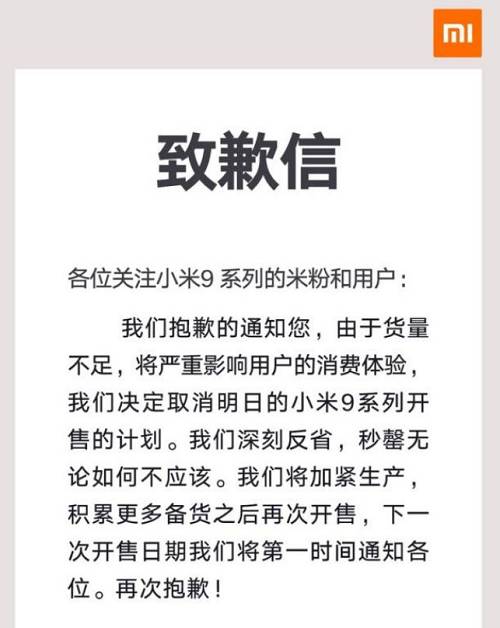 MI

致歉信

各位关注小米9 系列的米粉和用户：

我们抱歉的通知您，由于货量不足，将严重影响用户的消费体验，我们决定取消明日的小米9系列开售的计划。我们深刻反省，秒罄无论如何不应该。我们将加紧生产，积累更多备货之后再次开售，下一次开售日期我们将第一时间通知各位。再次抱歉！